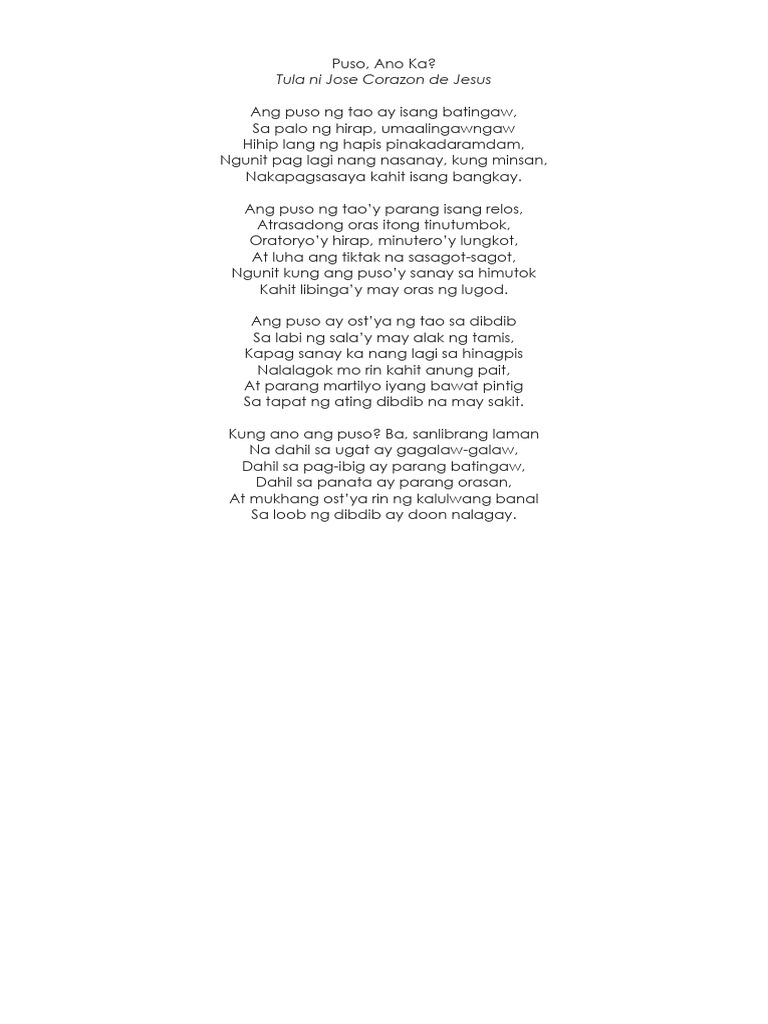 Puso, Ano Ka?
Tula ni Jose Corazon de Jesus

Ang puso ng tao ay isang batingaw,
Sa palo ng hirap, umaalingawngaw
Hihip lang ng hapis pinakadaramdam,
Ngunit pag lagi nang nasanay, kung minsan,
Nakapagsasaya kahit isang bangkay.

Ang puso ng tao'y parang isang relos,
Atrasadong oras itong tinutumbok,
Oratoryo'y hirap, minutero'y lungkot,
At luha ang tiktak na sasagot-sagot,
Ngunit kung ang puso'y sanay sa himutok
Kahit libinga'y may oras ng lugod.

Ang puso ay ost'ya ng tao sa dibdib
Sa labi ng sala'y may alak ng tamis,
Kapag sanay ka nang lagi sa hinagpis
Nalalagok mo rin kahit anung pait,
At parang martilyo iyang bawat pintig
Sa tapat ng ating dibdib na may sakit.

Kung ano ang puso? Ba, sanlibrang laman
Na dahil sa ugat ay gagalaw-galaw,
Dahil sa pag-ibig ay parang batingaw,
Dahil sa panata ay parang orasan,
At mukhang ost'ya rin ng kalulwang banal
Sa loob ng dibdib ay doon nalagay.